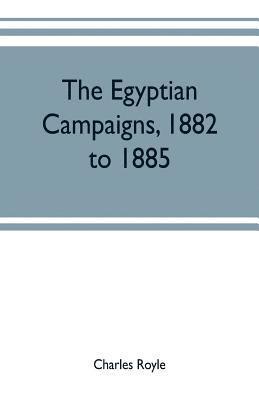 The Egyptian Campaigns, 1882 to 1885

Charles Royle